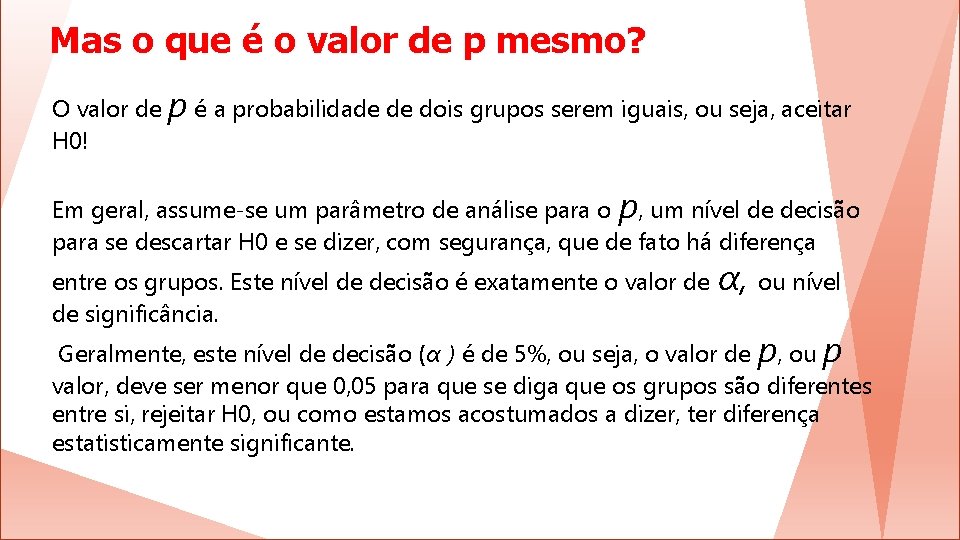 Mas o que é o valor de p mesmo?

O valor de $p$ é a probabilidade de dois grupos serem iguais, ou seja, aceitar H0!

Em geral, assume-se um parâmetro de análise para o $p$, um nível de decisão para se descartar H0 e se dizer, com segurança, que de fato há diferença entre os grupos. Este nível de decisão é exatamente o valor de $\alpha$, ou nível de significância.

Geralmente, este nível de decisão ($\alpha$ ) é de 5%, ou seja, o valor de $p$, ou $p$ valor, deve ser menor que 0,05 para que se diga que os grupos são diferentes entre si, rejeitar H0, ou como estamos acostumados a dizer, ter diferença estatisticamente significante.